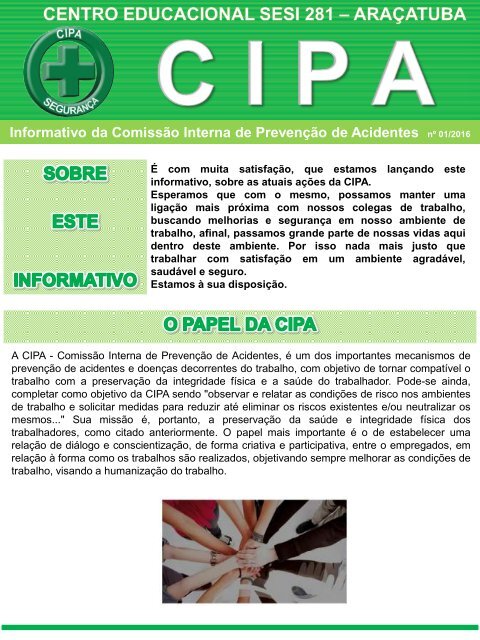 CENTRO EDUCACIONAL SESI 281 – ARAÇATUBA

CIPA
SEGURANÇA

CIPA

Informativo da Comissão Interna de Prevenção de Acidentes nº 01/2016

SOBRE
ESTE
INFORMATIVO

É com muita satisfação, que estamos lançando este informativo, sobre as atuais ações da CIPA.
Esperamos que com o mesmo, possamos manter uma ligação mais próxima com nossos colegas de trabalho, buscando melhorias e segurança em nosso ambiente de trabalho, afinal, passamos grande parte de nossas vidas aqui dentro deste ambiente. Por isso nada mais justo que trabalhar com satisfação em um ambiente agradável, saudável e seguro.
Estamos à sua disposição.

O PAPEL DA CIPA

A CIPA - Comissão Interna de Prevenção de Acidentes, é um dos importantes mecanismos de prevenção de acidentes e doenças decorrentes do trabalho, com objetivo de tornar compatível o trabalho com a preservação da integridade física e a saúde do trabalhador. Pode-se ainda, completar como objetivo da CIPA sendo "observar e relatar as condições de risco nos ambientes de trabalho e solicitar medidas para reduzir até eliminar os riscos existentes e/ou neutralizar os mesmos..." Sua missão é, portanto, a preservação da saúde e integridade física dos trabalhadores, como citado anteriormente. O papel mais importante é o de estabelecer uma relação de diálogo e conscientização, de forma criativa e participativa, entre o empregados, em relação à forma como os trabalhos são realizados, objetivando sempre melhorar as condições de trabalho, visando a humanização do trabalho.